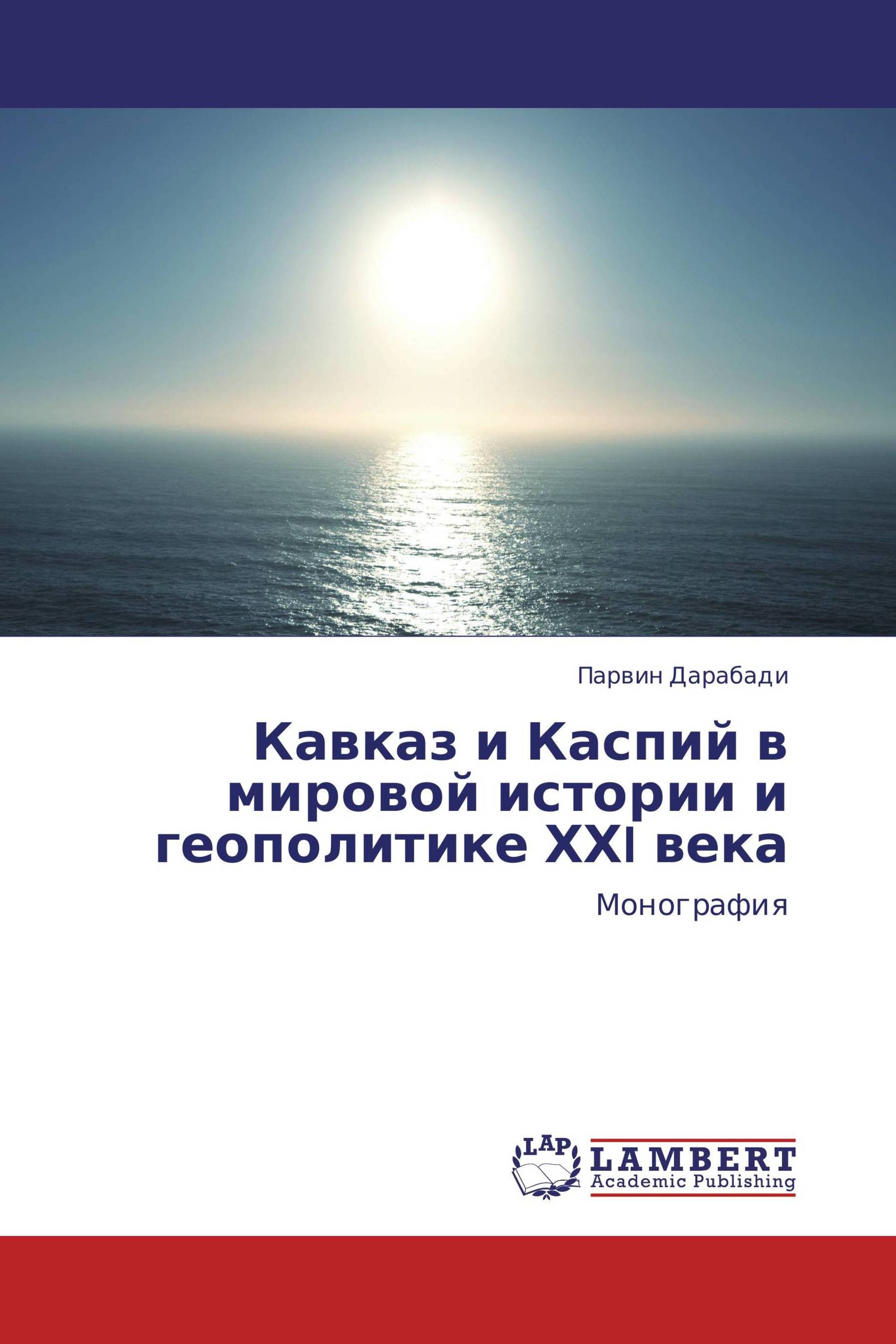 Парвин Дарабади

Кавказ и Каспий в мировой истории и геополитике XXI века

Монография

LAP

LAMBERT
Academic Publishing